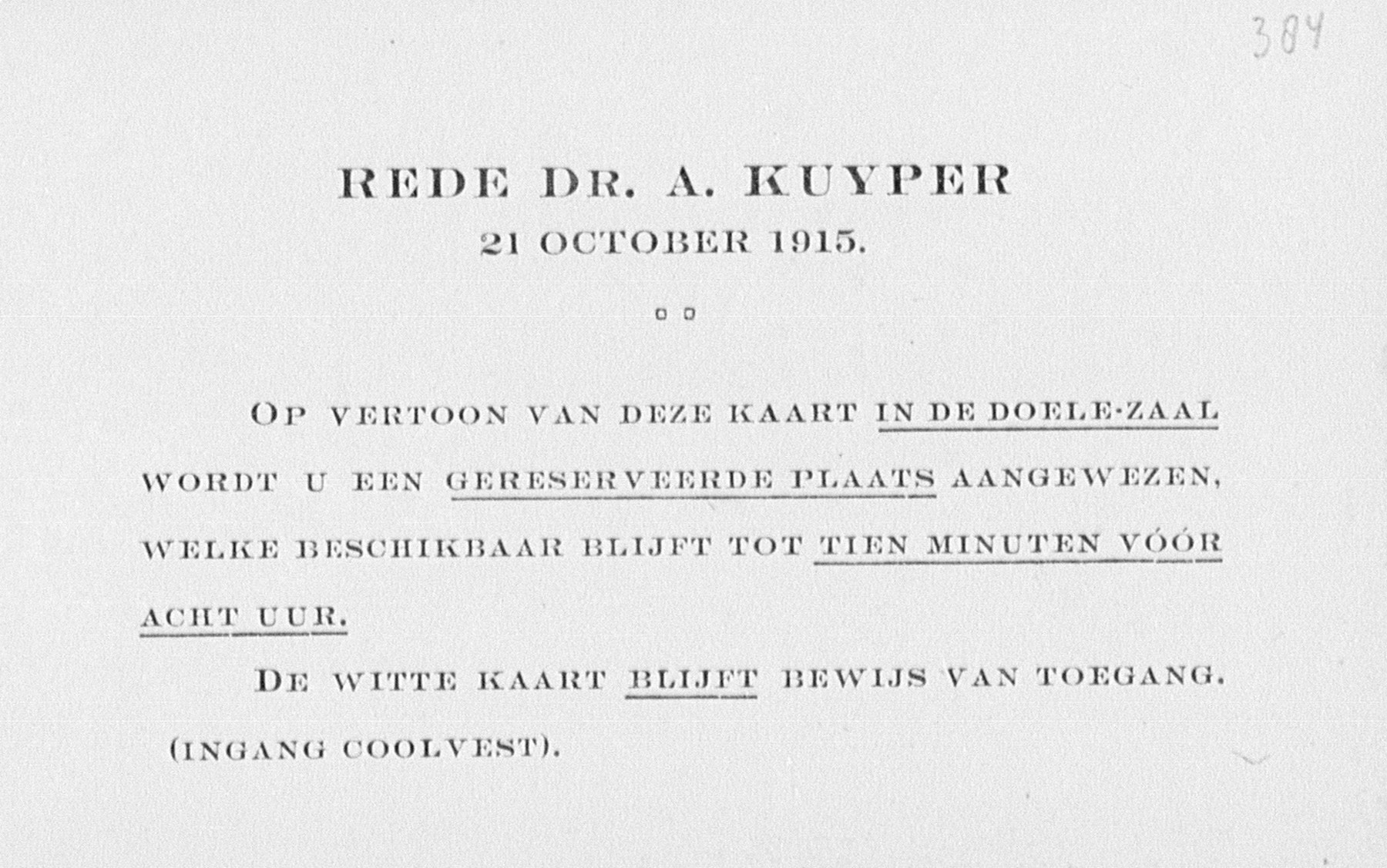 384

REDE DR. A. KUYPER
21 OCTOBER 1915.

OP VERTOON VAN DEZE KAART IN DE DOELE-ZAAL WORDT U EEN GERESERVEERDE PLAATS AANGEWEZEN, WELKE BESCHIKBAAR BLIJFT TOT TIEN MINUTEN VÓÓR ACHT UUR.

DE WITTE KAART BLIJFT BEWIJS VAN TOEGANG.

(INGANG COOLVEST).